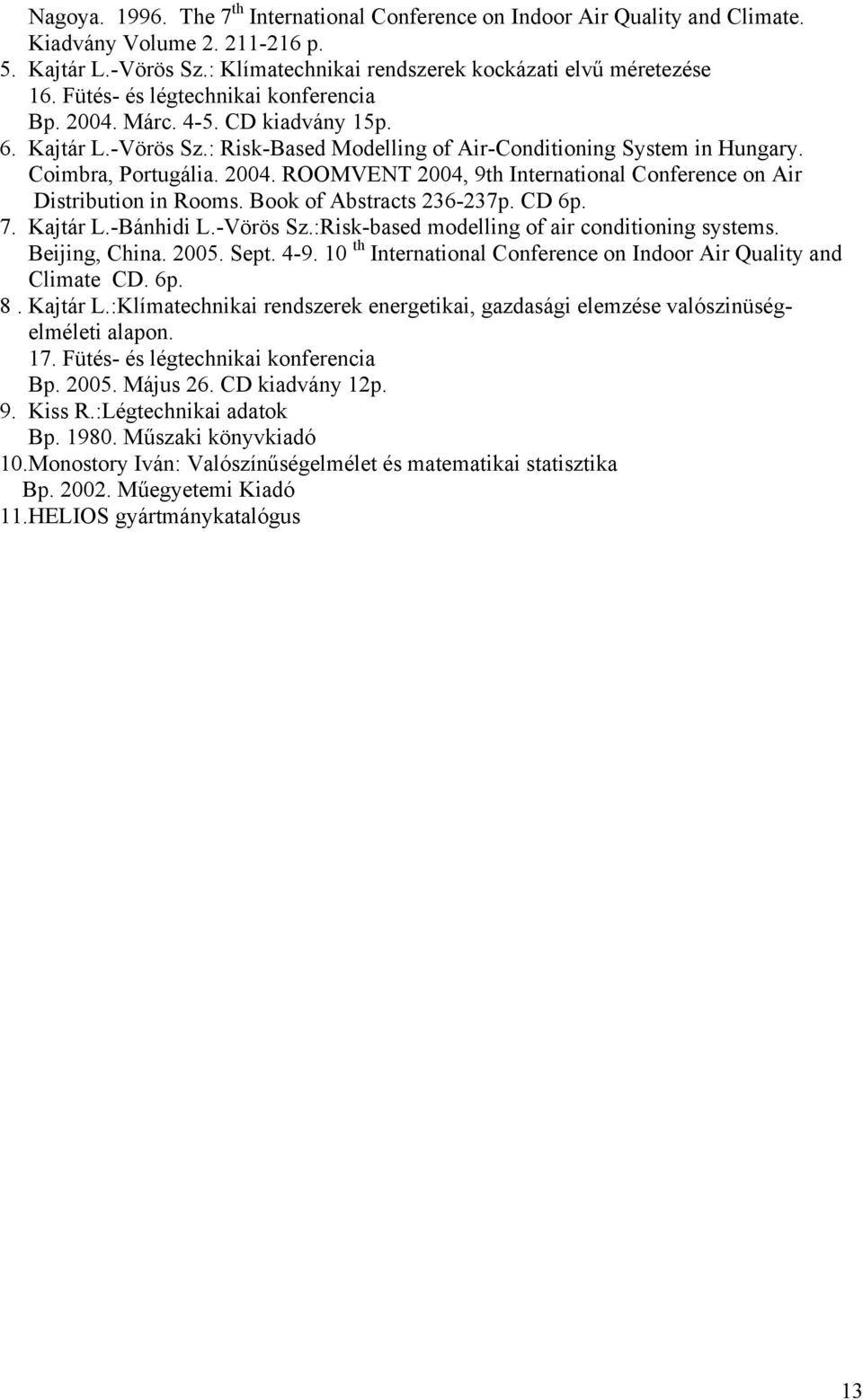 Nagoya. 1996. The 7$^{th}$ International Conference on Indoor Air Quality and Climate. Kiadvány Volume 2. 211-216 p.

5. Kajtár L.-Vörös Sz.: Klímatechnikai rendszerek kockázati elvű méretezése 16. Fütés- és légtechnikai konferencia Bp. 2004. Márc. 4-5. CD kiadvány 15p.

6. Kajtár L.-Vörös Sz.: Risk-Based Modelling of Air-Conditioning System in Hungary. Coimbra, Portugália. 2004. ROOMVENT 2004, 9th International Conference on Air Distribution in Rooms. Book of Abstracts 236-237p. CD 6p.

7. Kajtár L.-Bánhidi L.-Vörös Sz.:Risk-based modelling of air conditioning systems. Beijing, China. 2005. Sept. 4-9. 10 $^{th}$ International Conference on Indoor Air Quality and Climate CD. 6p.

8 . Kajtár L.:Klímatechnikai rendszerek energetikai, gazdasági elemzése valószinüségelméleti alapon. 17. Fütés- és légtechnikai konferencia Bp. 2005. Május 26. CD kiadvány 12p.

9. Kiss R.:Légtechnikai adatok Bp. 1980. Műszaki könyvkiadó

10.Monostory Iván: Valószínűségelmélet és matematikai statisztika Bp. 2002. Műegyetemi Kiadó

11.HELIOS gyártmánykatalógus

13